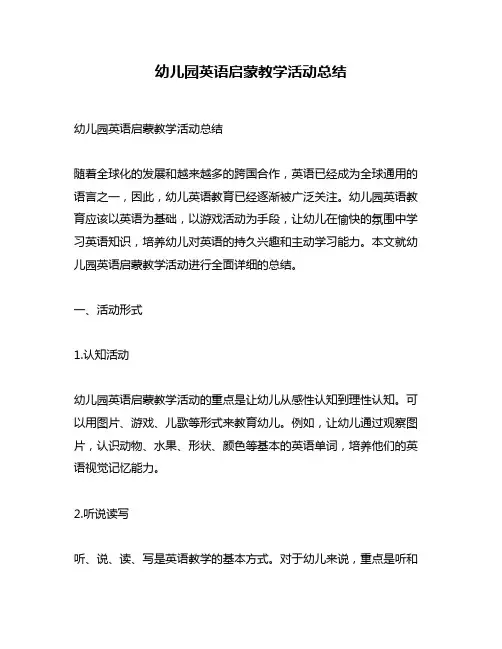 幼儿园英语启蒙教学活动总结

幼儿园英语启蒙教学活动总结

随着全球化的发展和越来越多的跨国合作，英语已经成为全球通用的语言之一，因此，幼儿英语教育已经逐渐被广泛关注。幼儿园英语教育应该以英语为基础，以游戏活动为手段，让幼儿在愉快的氛围中学习英语知识，培养幼儿对英语的持久兴趣和主动学习能力。本文就幼儿园英语启蒙教学活动进行全面详细的总结。

一、活动形式

1.认知活动

幼儿园英语启蒙教学活动的重点是让幼儿从感性认知到理性认知。可以用图片、游戏、儿歌等形式来教育幼儿。例如，让幼儿通过观察图片，认识动物、水果、形状、颜色等基本的英语单词，培养他们的英语视觉记忆能力。

2.听说读写

听、说、读、写是英语教学的基本方式。对于幼儿来说，重点是听和